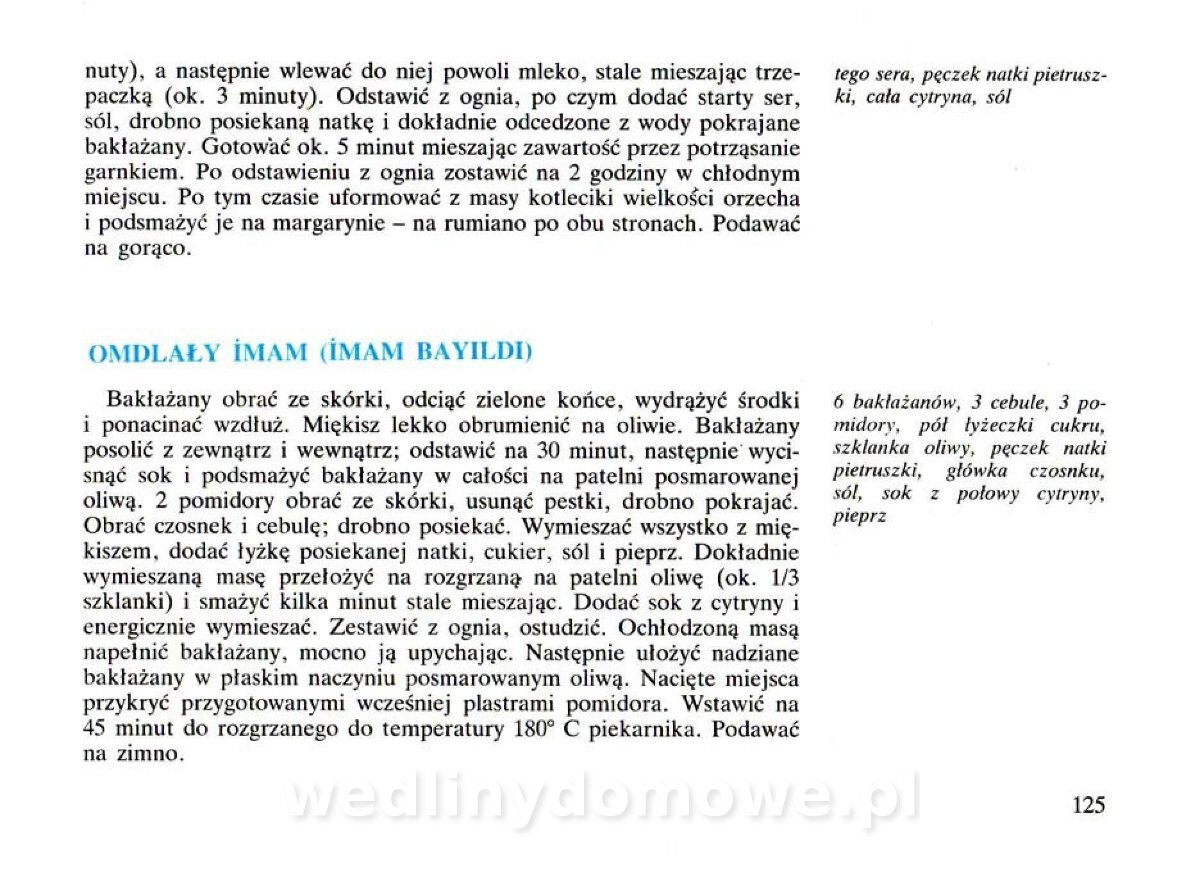 nuty), a następnie wlewać do niej powoli mleko, stale mieszając trzepaczką (ok. 3 minuty). Odstawić z ognia, po czym dodać starty ser, sól, drobno posiekaną natkę i dokładnie odcedzone z wody pokrajane bakłażany. Gotować ok. 5 minut mieszając zawartość przez potrząsanie garnkiem. Po odstawieniu z ognia zostawić na 2 godziny w chłodnym miejscu. Po tym czasie uformować z masy kotleciki wielkości orzecha i podsmażyć je na margarynie – na rumiano po obu stronach. Podawać na gorąco.

tego sera, pęczek natki pietruszki, cała cytryna, sól

OMDLAŁY İMAM (İMAM BAYILDI)

Bakłażany obrać ze skórki, odciąć zielone końce, wydrążyć środki i ponacinać wzdłuż. Miękisz lekko obrumienić na oliwie. Bakłażany posolić z zewnątrz i wewnątrz; odstawić na 30 minut, następnie wycisnąć sok i podsmażyć bakłażany w całości na patelni posmarowanej oliwą. 2 pomidory obrać ze skórki, usunąć pestki, drobno pokrajać. Obrać czosnek i cebulę; drobno posiekać. Wymieszać wszystko z miękiszem, dodać łyżkę posiekanej natki, cukier, sól i pieprz. Dokładnie wymieszaną masę przełożyć na rozgrzaną na patelni oliwę (ok. 1/3 szklanki) i smażyć kilka minut stale mieszając. Dodać sok z cytryny i energicznie wymieszać. Zestawić z ognia, ostudzić. Ochłodzoną masą napełnić bakłażany, mocno ją upychając. Następnie ułożyć nadziane bakłażany w płaskim naczyniu posmarowanym oliwą. Nacięte miejsca przykryć przygotowanymi wcześniej plastrami pomidora. Wstawić na 45 minut do rozgrzanego do temperatury 180° C piekarnika. Podawać na zimno.

6 bakłażanów, 3 cebule, 3 pomidory, pół łyżeczki cukru, szklanka oliwy, pęczek natki pietruszki, główka czosnku, sól, sok z połowy cytryny, pieprz

125

wedlinydomowe.pl